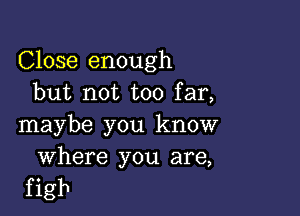 Close enough
but not too far,
maybe you know
where you are,
figh